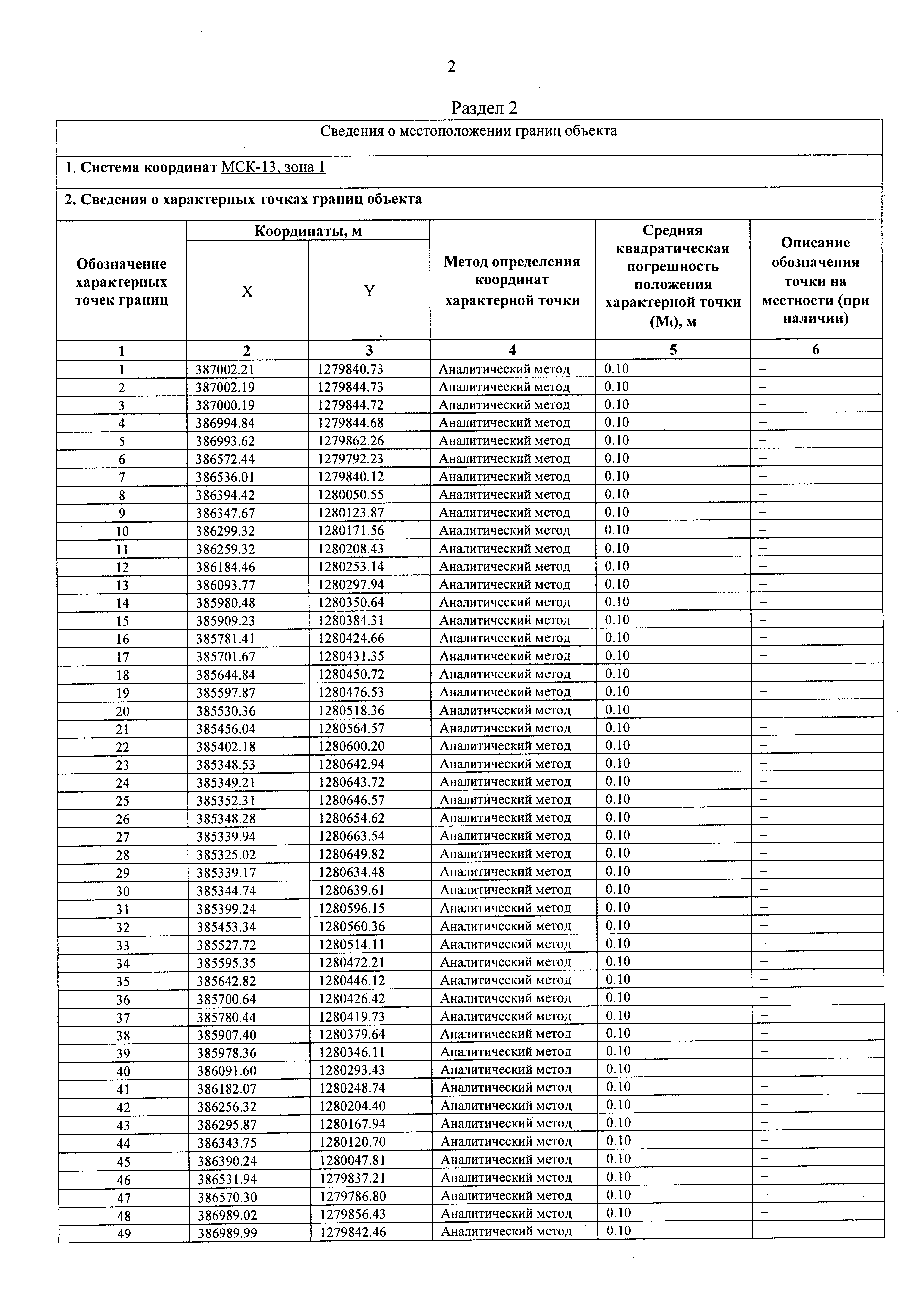 2

Раздел 2

Сведения о местоположении границ объекта

1. Система координат МСК-13, зона 1

2. Сведения о характерных точках границ объекта

| Обозначение характерных точек границ | Координаты, м X | Координаты, м Y | Метод определения координат характерной точки | Средняя квадратическая погрешность положения характерной точки ($M_t$), м | Описание обозначения точки на местности (при наличии) |
|---|---|---|---|---|---|
| 1 | 2 | 3 | 4 | 5 | 6 |
| 1 | 387002.21 | 1279840.73 | Аналитический метод | 0.10 | – |
| 2 | 387002.19 | 1279844.73 | Аналитический метод | 0.10 | – |
| 3 | 387000.19 | 1279844.72 | Аналитический метод | 0.10 | – |
| 4 | 386994.84 | 1279844.68 | Аналитический метод | 0.10 | – |
| 5 | 386993.62 | 1279862.26 | Аналитический метод | 0.10 | – |
| 6 | 386572.44 | 1279792.23 | Аналитический метод | 0.10 | – |
| 7 | 386536.01 | 1279840.12 | Аналитический метод | 0.10 | – |
| 8 | 386394.42 | 1280050.55 | Аналитический метод | 0.10 | – |
| 9 | 386347.67 | 1280123.87 | Аналитический метод | 0.10 | – |
| 10 | 386299.32 | 1280171.56 | Аналитический метод | 0.10 | – |
| 11 | 386259.32 | 1280208.43 | Аналитический метод | 0.10 | – |
| 12 | 386184.46 | 1280253.14 | Аналитический метод | 0.10 | – |
| 13 | 386093.77 | 1280297.94 | Аналитический метод | 0.10 | – |
| 14 | 385980.48 | 1280350.64 | Аналитический метод | 0.10 | – |
| 15 | 385909.23 | 1280384.31 | Аналитический метод | 0.10 | – |
| 16 | 385781.41 | 1280424.66 | Аналитический метод | 0.10 | – |
| 17 | 385701.67 | 1280431.35 | Аналитический метод | 0.10 | – |
| 18 | 385644.84 | 1280450.72 | Аналитический метод | 0.10 | – |
| 19 | 385597.87 | 1280476.53 | Аналитический метод | 0.10 | – |
| 20 | 385530.36 | 1280518.36 | Аналитический метод | 0.10 | – |
| 21 | 385456.04 | 1280564.57 | Аналитический метод | 0.10 | – |
| 22 | 385402.18 | 1280600.20 | Аналитический метод | 0.10 | – |
| 23 | 385348.53 | 1280642.94 | Аналитический метод | 0.10 | – |
| 24 | 385349.21 | 1280643.72 | Аналитический метод | 0.10 | – |
| 25 | 385352.31 | 1280646.57 | Аналитический метод | 0.10 | – |
| 26 | 385348.28 | 1280654.62 | Аналитический метод | 0.10 | – |
| 27 | 385339.94 | 1280663.54 | Аналитический метод | 0.10 | – |
| 28 | 385325.02 | 1280649.82 | Аналитический метод | 0.10 | – |
| 29 | 385339.17 | 1280634.48 | Аналитический метод | 0.10 | – |
| 30 | 385344.74 | 1280639.61 | Аналитический метод | 0.10 | – |
| 31 | 385399.24 | 1280596.15 | Аналитический метод | 0.10 | – |
| 32 | 385453.34 | 1280560.36 | Аналитический метод | 0.10 | – |
| 33 | 385527.72 | 1280514.11 | Аналитический метод | 0.10 | – |
| 34 | 385595.35 | 1280472.21 | Аналитический метод | 0.10 | – |
| 35 | 385642.82 | 1280446.12 | Аналитический метод | 0.10 | – |
| 36 | 385700.64 | 1280426.42 | Аналитический метод | 0.10 | – |
| 37 | 385780.44 | 1280419.73 | Аналитический метод | 0.10 | – |
| 38 | 385907.40 | 1280379.64 | Аналитический метод | 0.10 | – |
| 39 | 385978.36 | 1280346.11 | Аналитический метод | 0.10 | – |
| 40 | 386091.60 | 1280293.43 | Аналитический метод | 0.10 | – |
| 41 | 386182.07 | 1280248.74 | Аналитический метод | 0.10 | – |
| 42 | 386256.32 | 1280204.40 | Аналитический метод | 0.10 | – |
| 43 | 386295.87 | 1280167.94 | Аналитический метод | 0.10 | – |
| 44 | 386343.75 | 1280120.70 | Аналитический метод | 0.10 | – |
| 45 | 386390.24 | 1280047.81 | Аналитический метод | 0.10 | – |
| 46 | 386531.94 | 1279837.21 | Аналитический метод | 0.10 | – |
| 47 | 386570.30 | 1279786.80 | Аналитический метод | 0.10 | – |
| 48 | 386989.02 | 1279856.43 | Аналитический метод | 0.10 | – |
| 49 | 386989.99 | 1279842.46 | Аналитический метод | 0.10 | – |